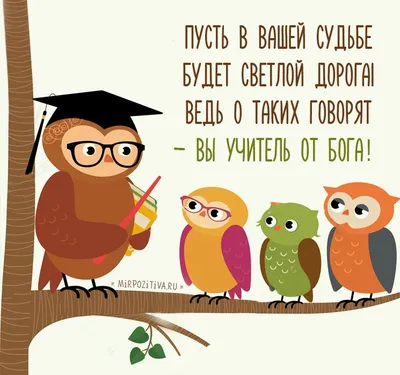 ПУСТЬ В ВАШЕЙ СУДЬБЕ
БУДЕТ СВЕТЛОЙ ДОРОГА!
ВЕДЬ О ТАКИХ ГОВОРЯТ
– ВЫ УЧИТЕЛЬ ОТ БОГА!

« MIRPOZITIVA.RU »